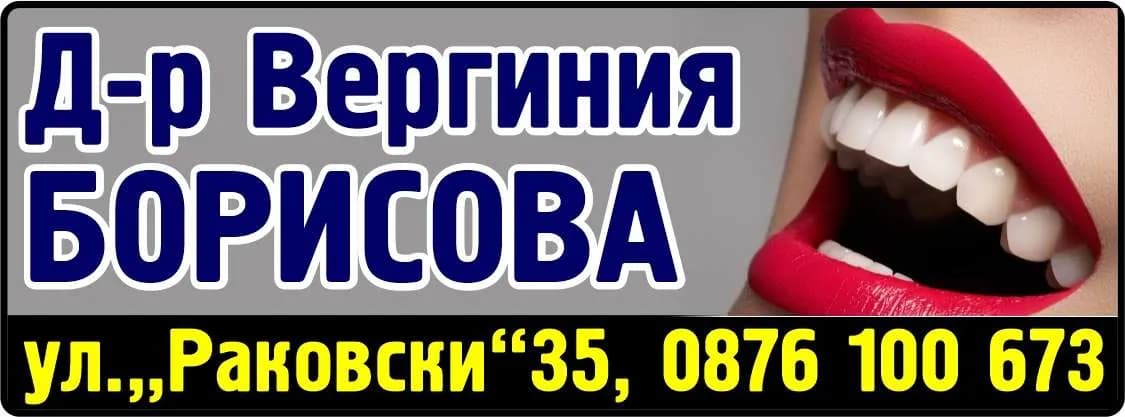 Д-р Вергиния
БОРИСОВА

ул.„Раковски“35, 0876 100 673